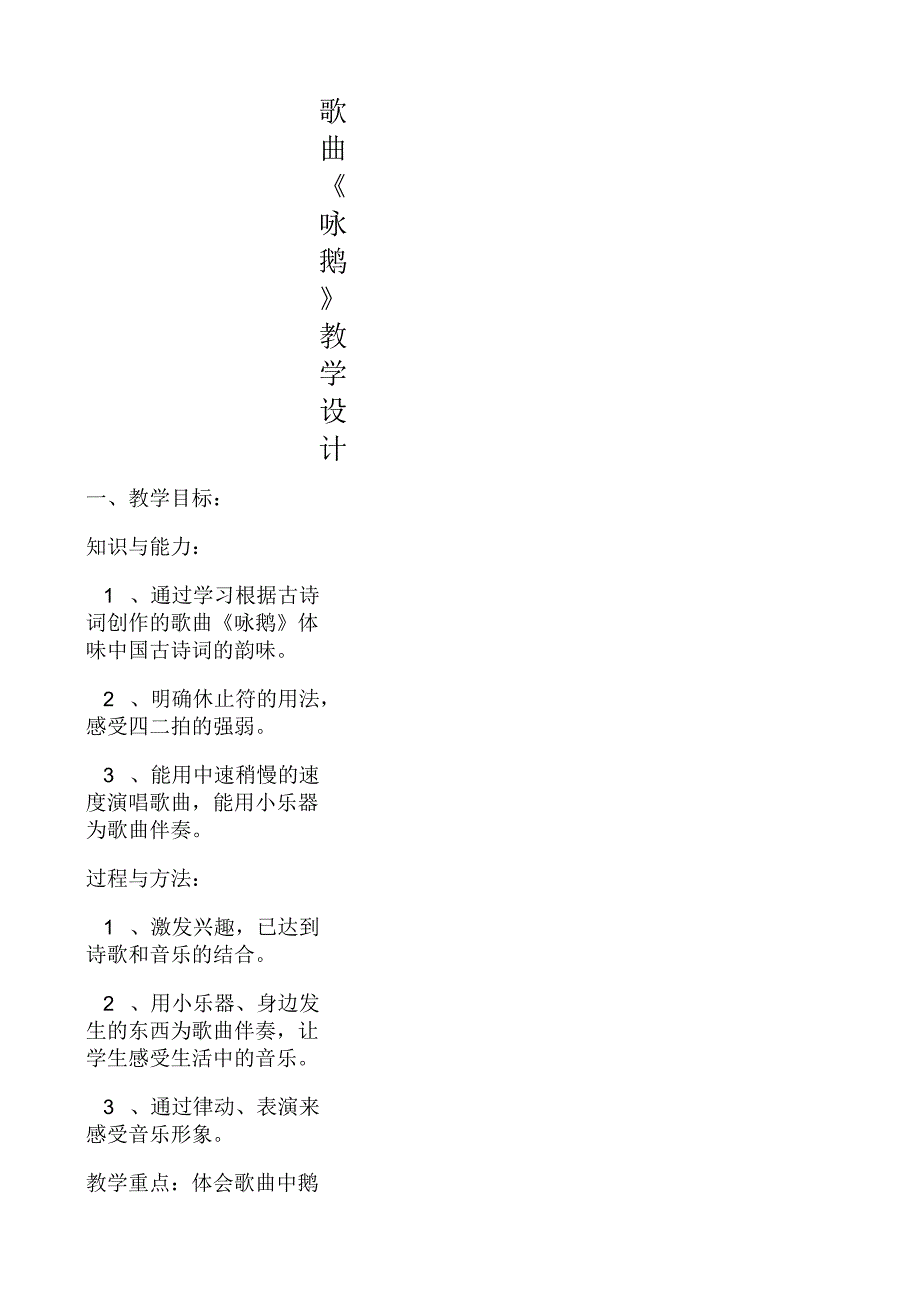 歌曲《咏鹅》教学设计

一、教学目标：

知识与能力：

1 、通过学习根据古诗词创作的歌曲《咏鹅》体味中国古诗词的韵味。

2 、明确休止符的用法，感受四二拍的强弱。

3 、能用中速稍慢的速度演唱歌曲，能用小乐器为歌曲伴奏。

过程与方法：

1 、激发兴趣，已达到诗歌和音乐的结合。

2 、用小乐器、身边发生的东西为歌曲伴奏，让学生感受生活中的音乐。

3 、通过律动、表演来感受音乐形象。

教学重点：体会歌曲中鹅